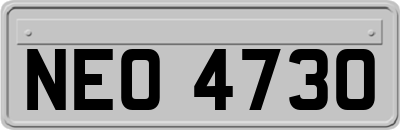 NEO 4730